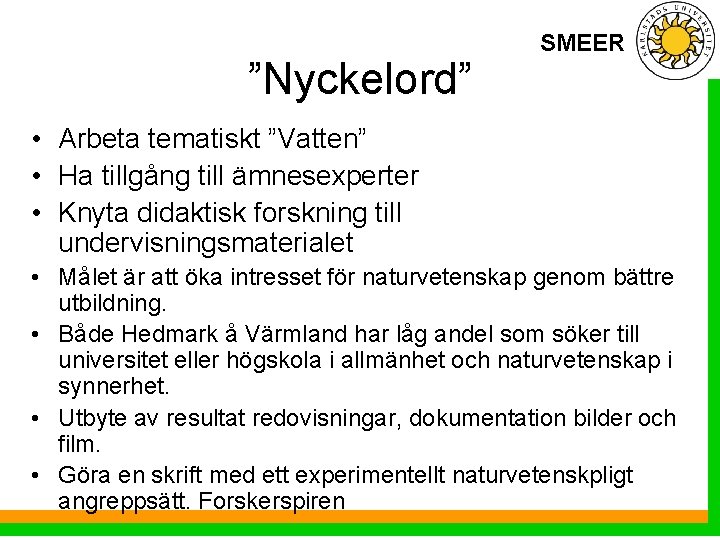 SMEER

KARLSTADS UNIVERSITET

”Nyckelord”

• Arbeta tematiskt ”Vatten”
• Ha tillgång till ämnesexperter
• Knyta didaktisk forskning till undervisningsmaterialet
• Målet är att öka intresset för naturvetenskap genom bättre utbildning.
• Både Hedmark å Värmland har låg andel som söker till universitet eller högskola i allmänhet och naturvetenskap i synnerhet.
• Utbyte av resultat redovisningar, dokumentation bilder och film.
• Göra en skrift med ett experimentellt naturvetenskpligt angreppsätt. Forskerspiren